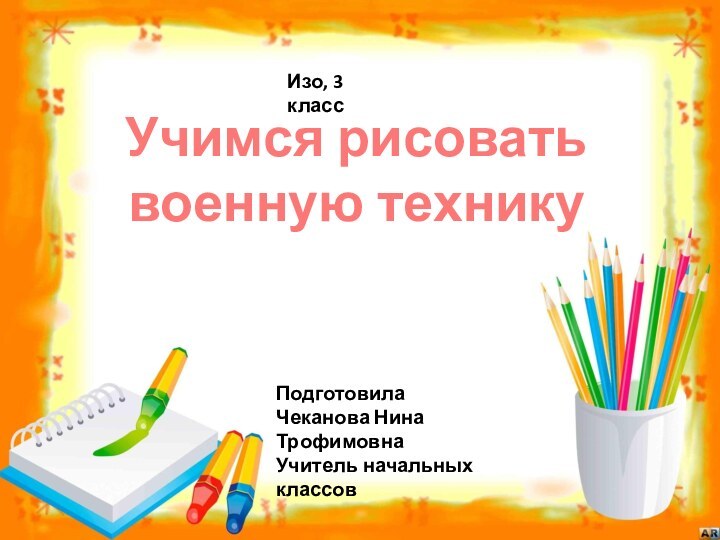 Изо, 3 класс

Учимся рисовать военную технику

Подготовила
Чеканова Нина Трофимовна
Учитель начальных классов

AR